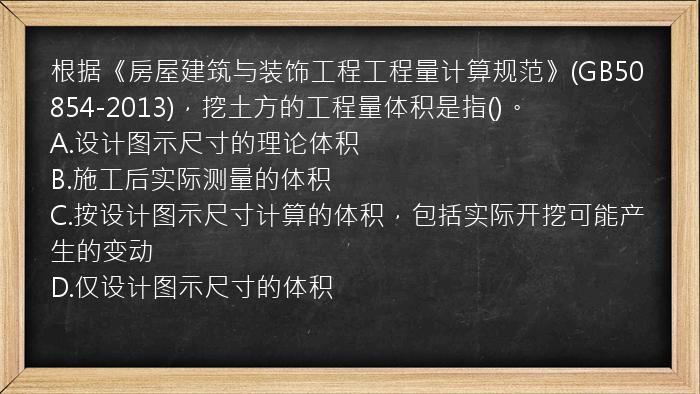 根据《房屋建筑与装饰工程工程量计算规范》(GB50854-2013)，挖土方的工程量体积是指()。
A.设计图示尺寸的理论体积
B.施工后实际测量的体积
C.按设计图示尺寸计算的体积，包括实际开挖可能产生的变动
D.仅设计图示尺寸的体积